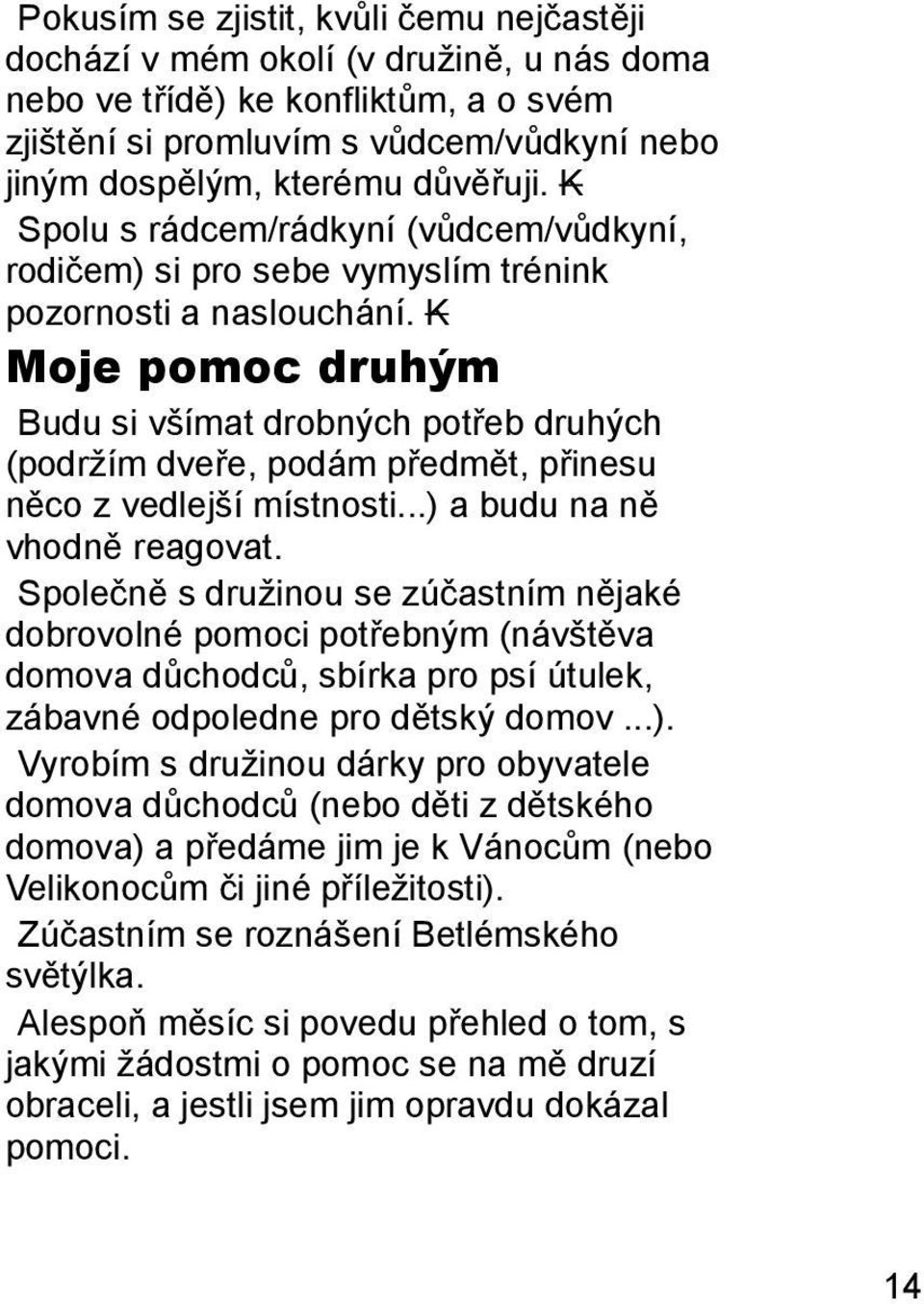 Pokusím se zjistit, kvůli čemu nejčastěji dochází v mém okolí (v družině, u nás doma nebo ve třídě) ke konfliktům, a o svém zjištění si promluvím s vůdcem/vůdkyní nebo jiným dospělým, kterému důvěřuji. K

Spolu s rádcem/rádkyní (vůdcem/vůdkyní, rodičem) si pro sebe vymyslím trénink pozornosti a naslouchání. K

Moje pomoc druhým

Budu si všímat drobných potřeb druhých (podržím dveře, podám předmět, přinesu něco z vedlejší místnosti...) a budu na ně vhodně reagovat.

Společně s družinou se zúčastním nějaké dobrovolné pomoci potřebným (návštěva domova důchodců, sbírka pro psí útulek, zábavné odpoledne pro dětský domov ...).

Vyrobím s družinou dárky pro obyvatele domova důchodců (nebo děti z dětského domova) a předáme jim je k Vánocům (nebo Velikonocům či jiné příležitosti).

Zúčastním se roznášení Betlémského světýlka.

Alespoň měsíc si povedu přehled o tom, s jakými žádostmi o pomoc se na mě druzí obraceli, a jestli jsem jim opravdu dokázal pomoci.

14